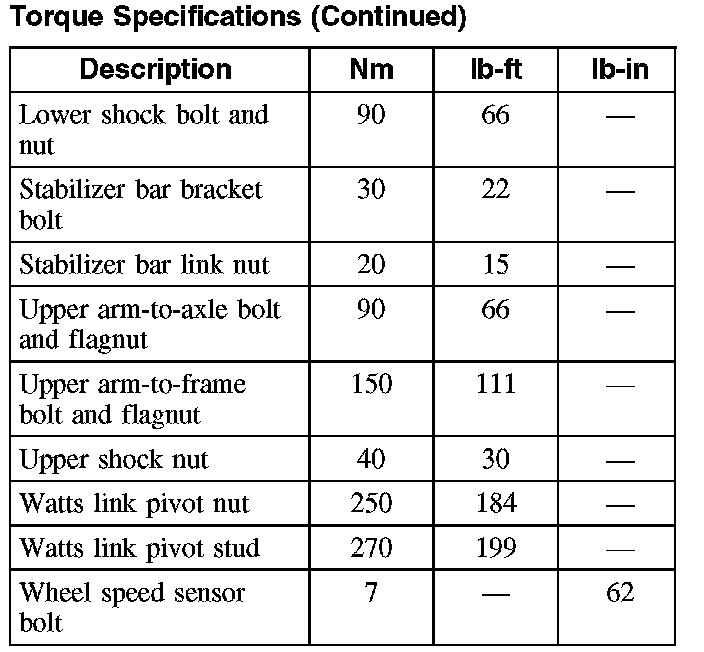 Torque Specifications (Continued)

| Description | Nm | lb-ft | lb-in |
|---|---|---|---|
| Lower shock bolt and nut | 90 | 66 | — |
| Stabilizer bar bracket bolt | 30 | 22 | — |
| Stabilizer bar link nut | 20 | 15 | — |
| Upper arm-to-axle bolt and flagnut | 90 | 66 | — |
| Upper arm-to-frame bolt and flagnut | 150 | 111 | — |
| Upper shock nut | 40 | 30 | — |
| Watts link pivot nut | 250 | 184 | — |
| Watts link pivot stud | 270 | 199 | — |
| Wheel speed sensor bolt | 7 | — | 62 |